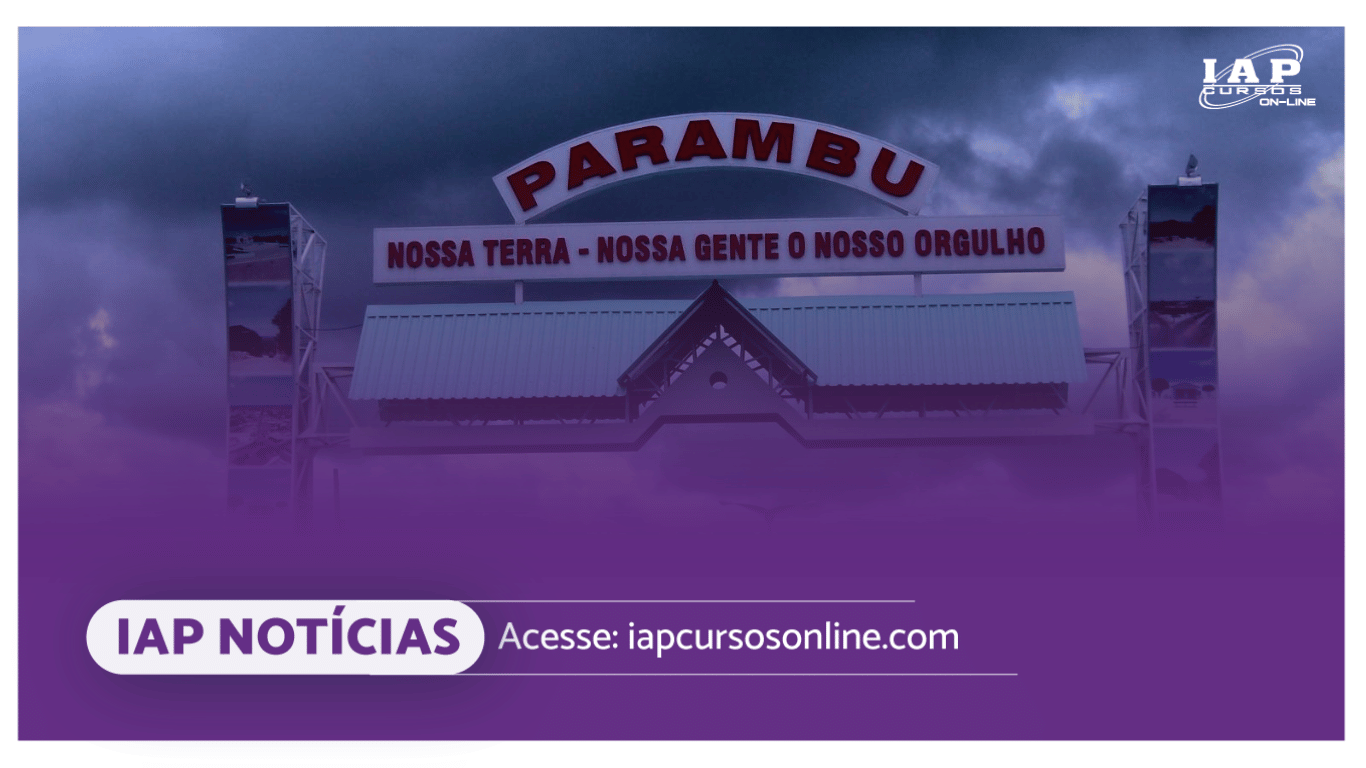 IAP CURSOS ON-LINE

PARAMBU

NOSSA TERRA - NOSSA GENTE O NOSSO ORGULHO

IAP NOTÍCIAS

Acesse: iapcursosonline.com